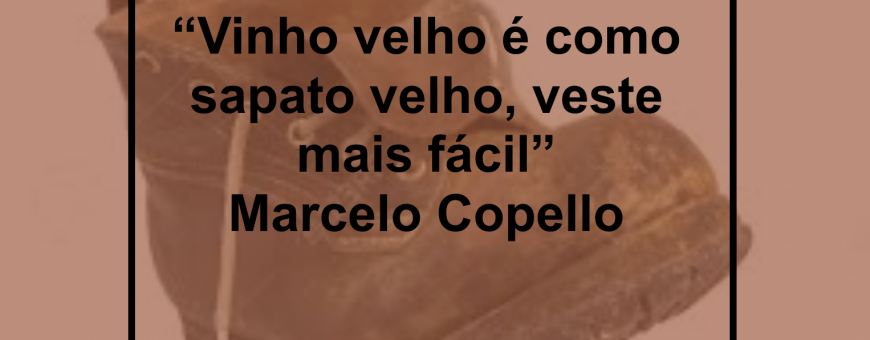 “Vinho velho é como sapato velho, veste mais fácil”
Marcelo Copello